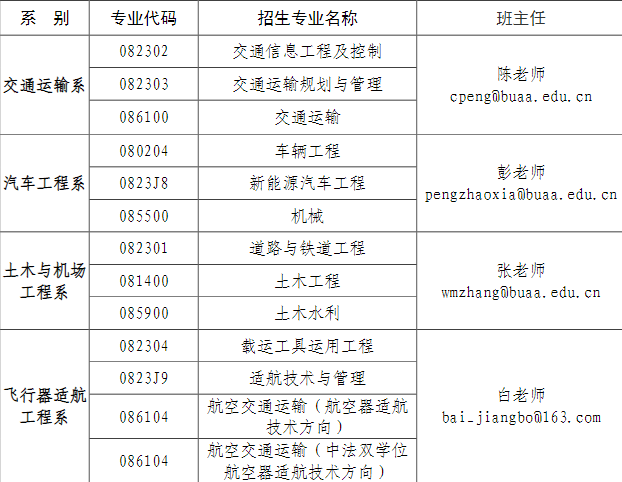 | 系 别 | 专业代码 | 招生专业名称 | 班主任 |
|---|---|---|---|
| 交通运输系 | 082302 | 交通信息工程及控制 | 陈老师 cpeng@buaa.edu.cn |
| | 082303 | 交通运输规划与管理 | |
| | 086100 | 交通运输 | |
| 汽车工程系 | 080204 | 车辆工程 | 彭老师 pengzhaoxia@buaa.edu.cn |
| | 0823J8 | 新能源汽车工程 | |
| | 085500 | 机械 | |
| 土木与机场工程系 | 082301 | 道路与铁道工程 | 张老师 wmzhang@buaa.edu.cn |
| | 081400 | 土木工程 | |
| | 085900 | 土木水利 | |
| 飞行器适航工程系 | 082304 | 载运工具运用工程 | 白老师 bai_jiangbo@163.com |
| | 0823J9 | 适航技术与管理 | |
| | 086104 | 航空交通运输（航空器适航技术方向） | |
| | 086104 | 航空交通运输（中法双学位航空器适航技术方向） | |